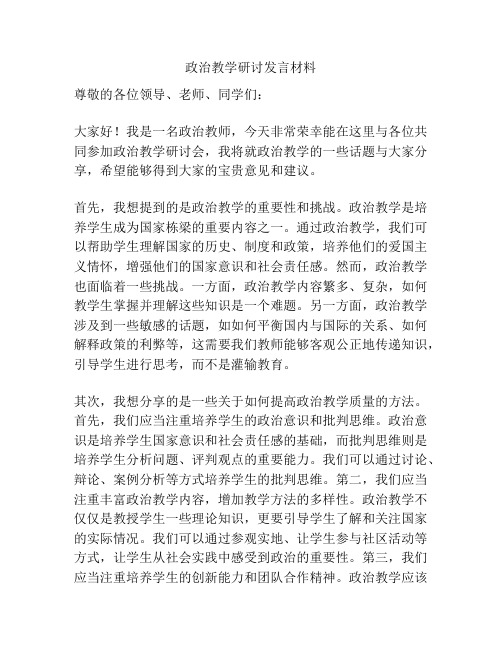 政治教学研讨发言材料

尊敬的各位领导、老师、同学们：

大家好！我是一名政治教师，今天非常荣幸能在这里与各位共同参加政治教学研讨会，我将就政治教学的一些话题与大家分享，希望能够得到大家的宝贵意见和建议。

首先，我想提到的是政治教学的重要性和挑战。政治教学是培养学生成为国家栋梁的重要内容之一。通过政治教学，我们可以帮助学生理解国家的历史、制度和政策，培养他们的爱国主义情怀，增强他们的国家意识和社会责任感。然而，政治教学也面临着一些挑战。一方面，政治教学内容繁多、复杂，如何教学生掌握并理解这些知识是一个难题。另一方面，政治教学涉及到一些敏感的话题，如如何平衡国内与国际的关系、如何解释政策的利弊等，这需要我们教师能够客观公正地传递知识，引导学生进行思考，而不是灌输教育。

其次，我想分享的是一些关于如何提高政治教学质量的方法。首先，我们应当注重培养学生的政治意识和批判思维。政治意识是培养学生国家意识和社会责任感的基础，而批判思维则是培养学生分析问题、评判观点的重要能力。我们可以通过讨论、辩论、案例分析等方式培养学生的批判思维。第二，我们应当注重丰富政治教学内容，增加教学方法的多样性。政治教学不仅仅是教授学生一些理论知识，更要引导学生了解和关注国家的实际情况。我们可以通过参观实地、让学生参与社区活动等方式，让学生从社会实践中感受到政治的重要性。第三，我们应当注重培养学生的创新能力和团队合作精神。政治教学应该